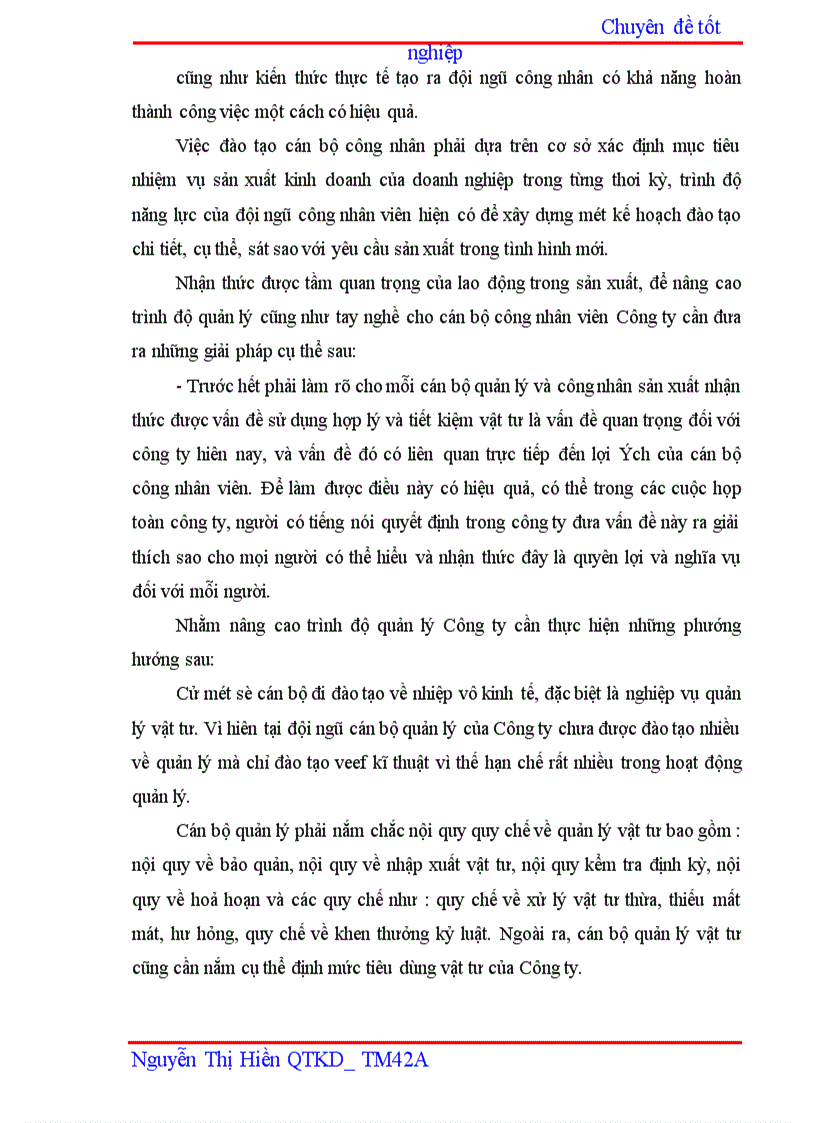 Chuyên đề tốt nghiệp

cũng như kiến thức thực tế tạo ra đội ngũ công nhân có khả năng hoàn thành công việc một cách có hiệu quả.

Việc đào tạo cán bộ công nhân phải dựa trên cơ sở xác định mục tiêu nhiệm vụ sản xuất kinh doanh của doanh nghiệp trong từng thoi kỳ, trình độ năng lực của đội ngũ công nhân viên hiện có để xây dựng mét kế hoạch đào tạo chi tiết, cụ thể, sát sao với yêu cầu sản xuất trong tình hình mới.

Nhận thức được tầm quan trọng của lao động trong sản xuất, để nâng cao trình độ quản lý cũng như tay nghề cho cán bộ công nhân viên Công ty cần đưa ra những giải pháp cụ thể sau:

- Trước hết phải làm rõ cho mỗi cán bộ quản lý và công nhân sản xuất nhận thức được vấn đề sử dụng hợp lý và tiết kiệm vật tư là vấn đề quan trọng đối với công ty hiên nay, và vấn đề đó có liên quan trực tiếp đến lợi Ých của cán bộ công nhân viên. Để làm được điều này có hiệu quả, có thể trong các cuộc họp toàn công ty, người có tiếng nói quyết định trong công ty đưa vấn đề này ra giải thích sao cho mọi người có thể hiểu và nhận thức đây là quyền lợi và nghĩa vụ đối với mỗi người.

Nhằm nâng cao trình độ quản lý Công ty cần thực hiện những phương hướng sau:

Cử mét sè cán bộ đi đào tạo về nhiệp vô kinh tế, đặc biệt là nghiệp vụ quản lý vật tư. Vì hiên tại đội ngũ cán bộ quản lý của Công ty chưa được đào tạo nhiều về quản lý mà chỉ đào tạo veef kĩ thuật vì thế hạn chế rất nhiều trong hoạt động quản lý.

Cán bộ quản lý phải nắm chắc nội quy quy chế về quản lý vật tư bao gồm : nội quy về bảo quản, nội quy về nhập xuất vật tư, nội quy kểm tra định kỳ, nội quy về hoả hoạn và các quy chế như : quy chế về xử lý vật tư thừa, thiếu mất mát, hư hỏng, quy chế về khen thưởng kỷ luật. Ngoài ra, cán bộ quản lý vật tư cũng cần nắm cụ thể định mức tiêu dùng vật tư của Công ty.

Nguyễn Thị Hiền QTKD_ TM42A